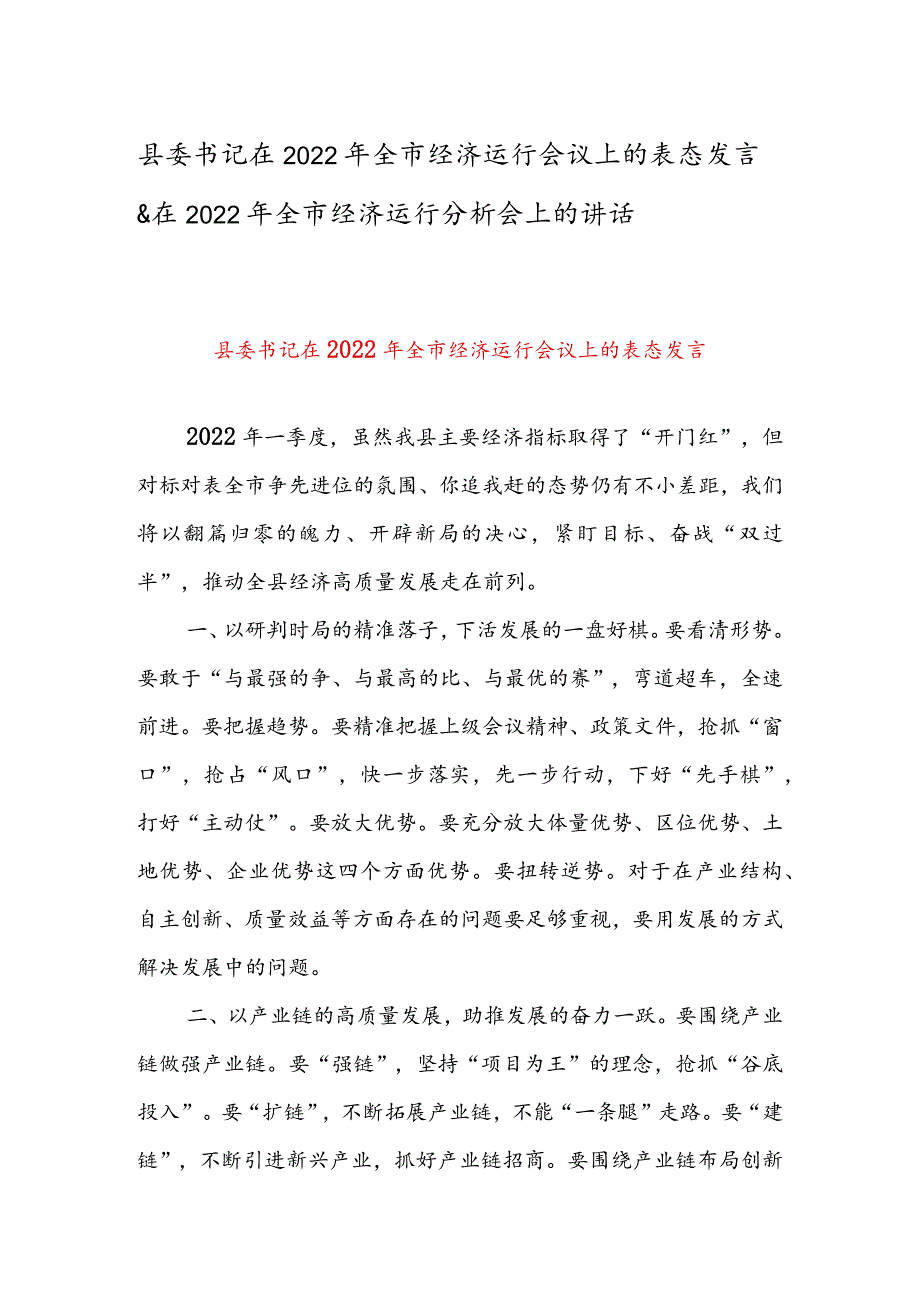 县委书记在2022年全市经济运行会议上的表态发言&在2022年全市经济运行分析会上的讲话

县委书记在2022年全市经济运行会议上的表态发言

2022年一季度，虽然我县主要经济指标取得了“开门红”，但对标对表全市争先进位的氛围、你追我赶的态势仍有不小差距，我们将以翻篇归零的魄力、开辟新局的决心，紧盯目标、奋战“双过半”，推动全县经济高质量发展走在前列。

一、以研判时局的精准落子，下活发展的一盘好棋。要看清形势。要敢于“与最强的争、与最高的比、与最优的赛”，弯道超车，全速前进。要把握趋势。要精准把握上级会议精神、政策文件，抢抓“窗口”，抢占“风口”，快一步落实，先一步行动，下好“先手棋”，打好“主动仗”。要放大优势。要充分放大体量优势、区位优势、土地优势、企业优势这四个方面优势。要扭转逆势。对于在产业结构、自主创新、质量效益等方面存在的问题要足够重视，要用发展的方式解决发展中的问题。

二、以产业链的高质量发展，助推发展的奋力一跃。要围绕产业链做强产业链。要“强链”，坚持“项目为王”的理念，抢抓“谷底投入”。要“扩链”，不断拓展产业链，不能“一条腿”走路。要“建链”，不断引进新兴产业，抓好产业链招商。要围绕产业链布局创新